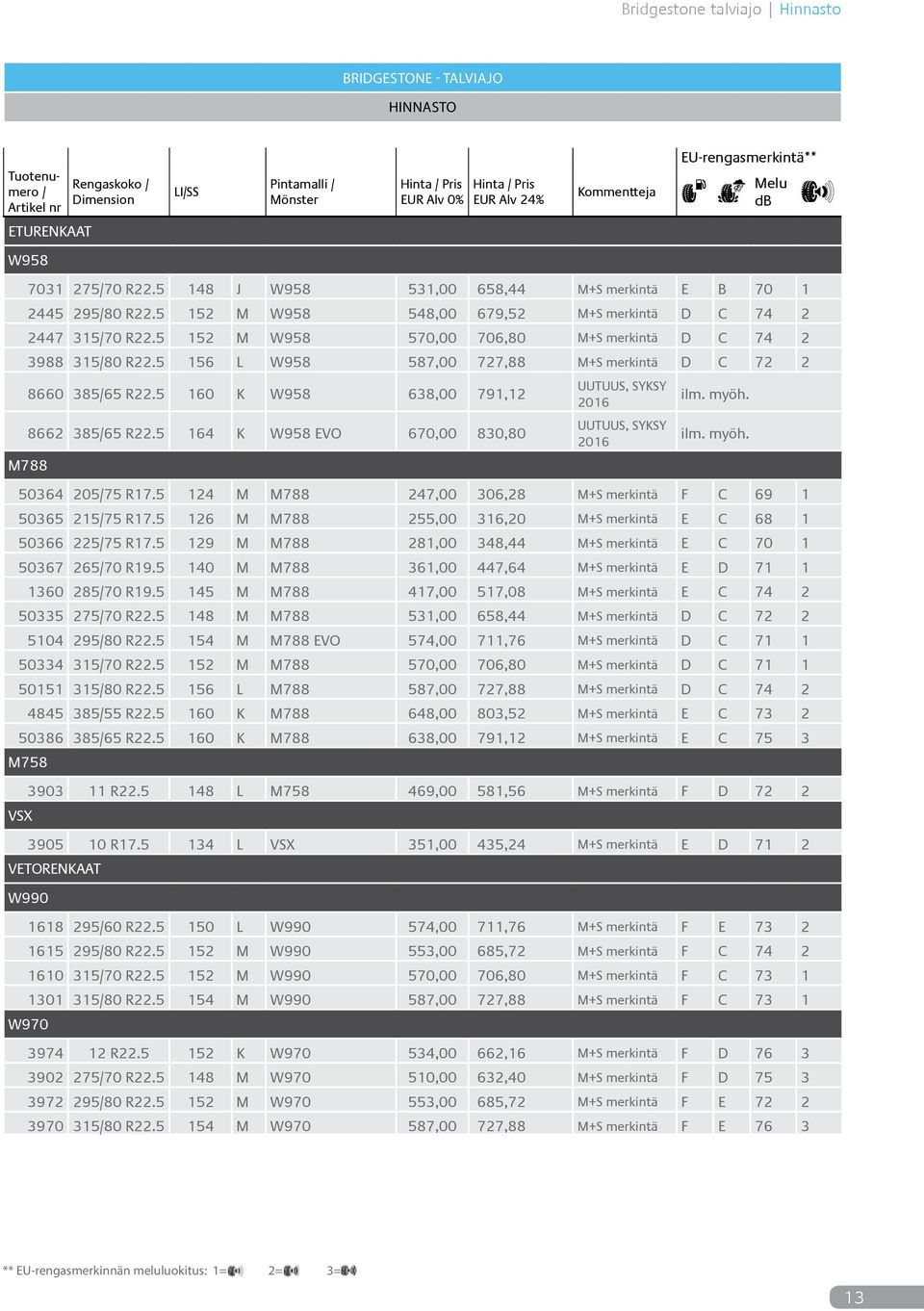 Bridgestone talviajo | Hinnasto

BRIDGESTONE - TALVIAJO

HINNASTO

| Tuotenumero / Artikel nr | Rengaskoko / Dimension | LI/SS | | Pintamalli / Mönster | Hinta / Pris EUR Alv 0% | Hinta / Pris EUR Alv 24% | Kommentteja | EU-rengasmerkintä** | | Melu dB | |
|---|---|---|---|---|---|---|---|---|---|---|---|
| ETURENKAAT | | | | | | | | | | | |
| W958 | | | | | | | | | | | |
| 7031 | 275/70 R22.5 | 148 | J | W958 | 531,00 | 658,44 | M+S merkintä | E | B | 70 | 1 |
| 2445 | 295/80 R22.5 | 152 | M | W958 | 548,00 | 679,52 | M+S merkintä | D | C | 74 | 2 |
| 2447 | 315/70 R22.5 | 152 | M | W958 | 570,00 | 706,80 | M+S merkintä | D | C | 74 | 2 |
| 3988 | 315/80 R22.5 | 156 | L | W958 | 587,00 | 727,88 | M+S merkintä | D | C | 72 | 2 |
| 8660 | 385/65 R22.5 | 160 | K | W958 | 638,00 | 791,12 | UUTUUS, SYKSY 2016 | ilm. myöh. | | | |
| 8662 | 385/65 R22.5 | 164 | K | W958 EVO | 670,00 | 830,80 | UUTUUS, SYKSY 2016 | ilm. myöh. | | | |
| M788 | | | | | | | | | | | |
| 50364 | 205/75 R17.5 | 124 | M | M788 | 247,00 | 306,28 | M+S merkintä | F | C | 69 | 1 |
| 50365 | 215/75 R17.5 | 126 | M | M788 | 255,00 | 316,20 | M+S merkintä | E | C | 68 | 1 |
| 50366 | 225/75 R17.5 | 129 | M | M788 | 281,00 | 348,44 | M+S merkintä | E | C | 70 | 1 |
| 50367 | 265/70 R19.5 | 140 | M | M788 | 361,00 | 447,64 | M+S merkintä | E | D | 71 | 1 |
| 1360 | 285/70 R19.5 | 145 | M | M788 | 417,00 | 517,08 | M+S merkintä | E | C | 74 | 2 |
| 50335 | 275/70 R22.5 | 148 | M | M788 | 531,00 | 658,44 | M+S merkintä | D | C | 72 | 2 |
| 5104 | 295/80 R22.5 | 154 | M | M788 EVO | 574,00 | 711,76 | M+S merkintä | D | C | 71 | 1 |
| 50334 | 315/70 R22.5 | 152 | M | M788 | 570,00 | 706,80 | M+S merkintä | D | C | 71 | 1 |
| 50151 | 315/80 R22.5 | 156 | L | M788 | 587,00 | 727,88 | M+S merkintä | D | C | 74 | 2 |
| 4845 | 385/55 R22.5 | 160 | K | M788 | 648,00 | 803,52 | M+S merkintä | E | C | 73 | 2 |
| 50386 | 385/65 R22.5 | 160 | K | M788 | 638,00 | 791,12 | M+S merkintä | E | C | 75 | 3 |
| M758 | | | | | | | | | | | |
| 3903 | 11 R22.5 | 148 | L | M758 | 469,00 | 581,56 | M+S merkintä | F | D | 72 | 2 |
| VSX | | | | | | | | | | | |
| 3905 | 10 R17.5 | 134 | L | VSX | 351,00 | 435,24 | M+S merkintä | E | D | 71 | 2 |
| VETORENKAAT | | | | | | | | | | | |
| W990 | | | | | | | | | | | |
| 1618 | 295/60 R22.5 | 150 | L | W990 | 574,00 | 711,76 | M+S merkintä | F | E | 73 | 2 |
| 1615 | 295/80 R22.5 | 152 | M | W990 | 553,00 | 685,72 | M+S merkintä | F | C | 74 | 2 |
| 1610 | 315/70 R22.5 | 152 | M | W990 | 570,00 | 706,80 | M+S merkintä | F | C | 73 | 1 |
| 1301 | 315/80 R22.5 | 154 | M | W990 | 587,00 | 727,88 | M+S merkintä | F | C | 73 | 1 |
| W970 | | | | | | | | | | | |
| 3974 | 12 R22.5 | 152 | K | W970 | 534,00 | 662,16 | M+S merkintä | F | D | 76 | 3 |
| 3902 | 275/70 R22.5 | 148 | M | W970 | 510,00 | 632,40 | M+S merkintä | F | D | 75 | 3 |
| 3972 | 295/80 R22.5 | 152 | M | W970 | 553,00 | 685,72 | M+S merkintä | F | E | 72 | 2 |
| 3970 | 315/80 R22.5 | 154 | M | W970 | 587,00 | 727,88 | M+S merkintä | F | E | 76 | 3 |

** EU-rengasmerkinnän meluluokitus: 1= 2= 3=

13